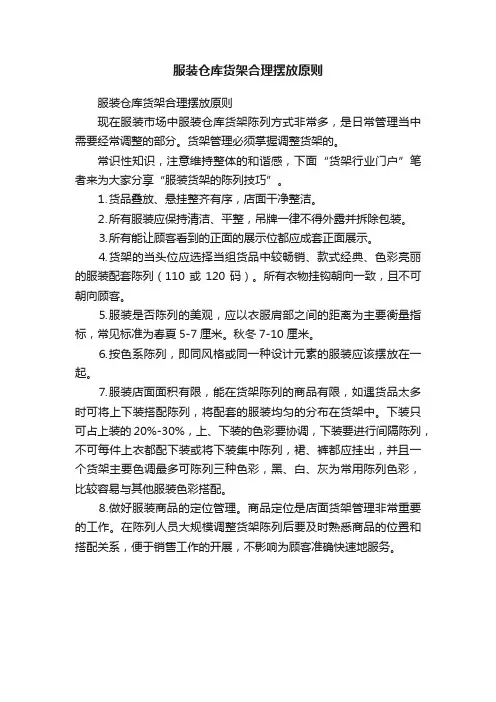 服装仓库货架合理摆放原则

服装仓库货架合理摆放原则

现在服装市场中服装仓库货架陈列方式非常多，是日常管理当中需要经常调整的部分。货架管理必须掌握调整货架的。

常识性知识，注意维持整体的和谐感，下面“货架行业门户”笔者来为大家分享“服装货架的陈列技巧”。

1.货品叠放、悬挂整齐有序，店面干净整洁。

2.所有服装应保持清洁、平整，吊牌一律不得外露并拆除包装。

3.所有能让顾客看到的正面的展示位都应成套正面展示。

4.货架的当头位应选择当组货品中较畅销、款式经典、色彩亮丽的服装配套陈列（110 或 120 码）。所有衣物挂钩朝向一致，且不可朝向顾客。

5.服装是否陈列的美观，应以衣服肩部之间的距离为主要衡量指标，常见标准为春夏 5-7 厘米。秋冬 7-10 厘米。

6.按色系陈列，即同风格或同一种设计元素的服装应该摆放在一起。

7.服装店面面积有限，能在货架陈列的商品有限，如遇货品太多时可将上下装搭配陈列，将配套的服装均匀的分布在货架中。下装只可占上装的 20%-30%，上、下装的色彩要协调，下装要进行间隔陈列，不可每件上衣都配下装或将下装集中陈列，裙、裤都应挂出，并且一个货架主要色调最多可陈列三种色彩，黑、白、灰为常用陈列色彩，比较容易与其他服装色彩搭配。

8.做好服装商品的定位管理。商品定位是店面货架管理非常重要的工作。在陈列人员大规模调整货架陈列后要及时熟悉商品的位置和搭配关系，便于销售工作的开展，不影响为顾客准确快速地服务。